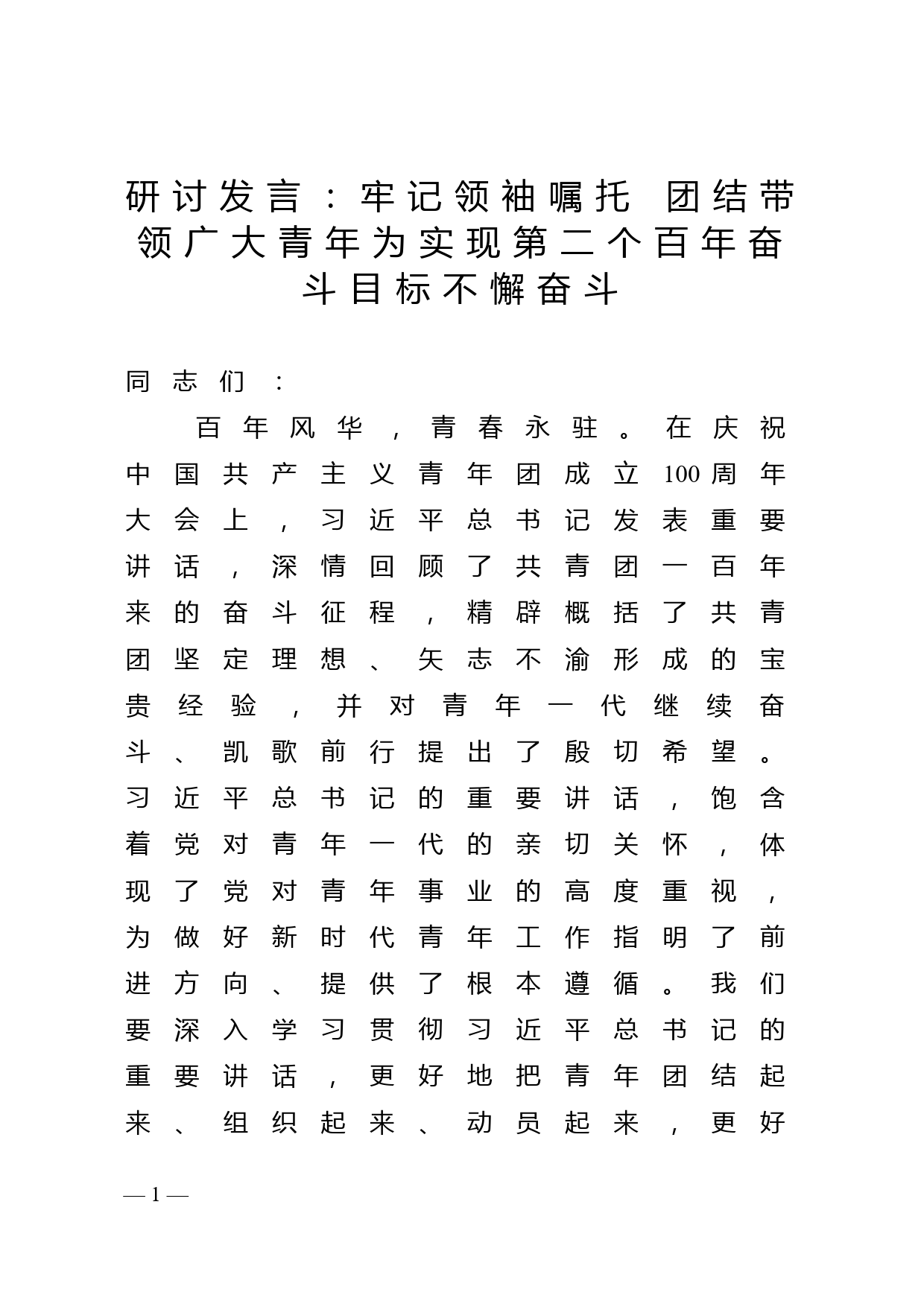 研讨发言：牢记领袖嘱托 团结带领广大青年为实现第二个百年奋斗目标不懈奋斗

同志们：

百年风华，青春永驻。在庆祝中国共产主义青年团成立100周年大会上，习近平总书记发表重要讲话，深情回顾了共青团一百年来的奋斗征程，精辟概括了共青团坚定理想、矢志不渝形成的宝贵经验，并对青年一代继续奋斗、凯歌前行提出了殷切希望。习近平总书记的重要讲话，饱含着党对青年一代的亲切关怀，体现了党对青年事业的高度重视，为做好新时代青年工作指明了前进方向、提供了根本遵循。我们要深入学习贯彻习近平总书记的重要讲话，更好地把青年团结起来、组织起来、动员起来，更好

— 1 —